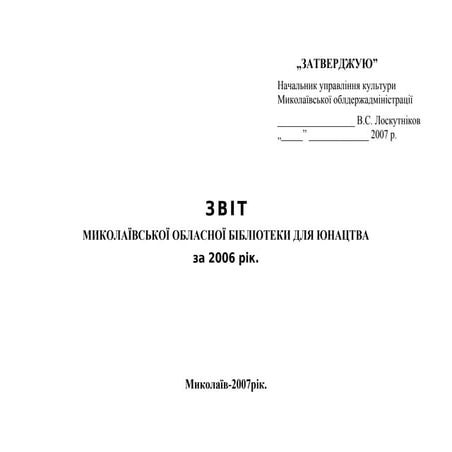 „ЗАТВЕРДЖУЮ”

Начальник управління культури Миколаївської облдержадміністрації

________________ В.С. Лоскутніков
„____” ____________ 2007 р.

ЗВІТ

МИКОЛАЇВСЬКОЇ ОБЛАСНОЇ БІБЛІОТЕКИ ДЛЯ ЮНАЦТВА

за 2006 рік.

Миколаїв-2007рік.